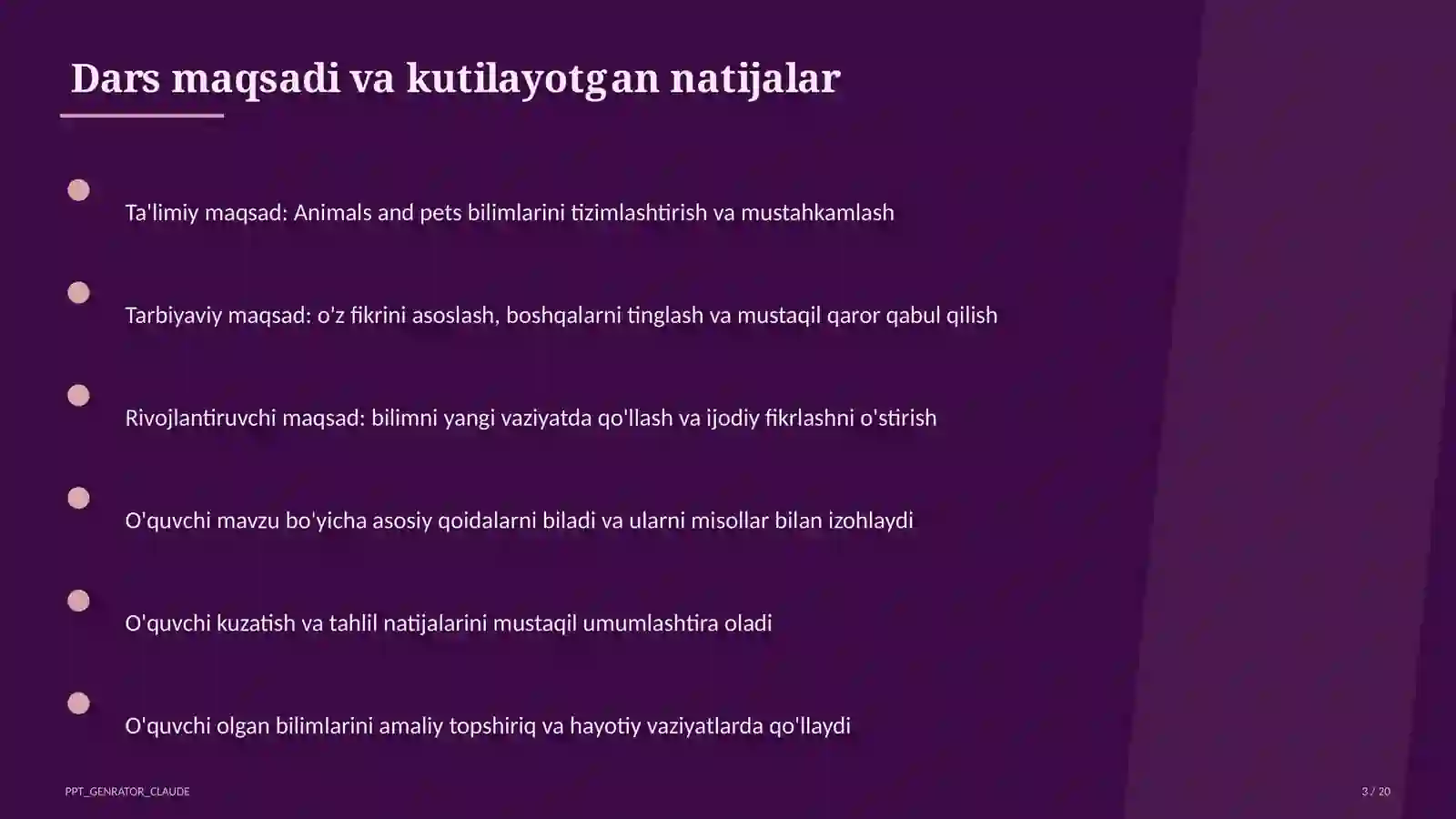 Dars maqsadi va kutilayotgan natijalar

Ta'limiy maqsad: Animals and pets bilimlarini tizimlashtirish va mustahkamlash

Tarbiyaviy maqsad: o'z fikrini asoslash, boshqalarni tinglash va mustaqil qaror qabul qilish

Rivojlantiruvchi maqsad: bilimni yangi vaziyatda qo'llash va ijodiy fikrlashni o'stirish

O'quvchi mavzu bo'yicha asosiy qoidalarni biladi va ularni misollar bilan izohlaydi

O'quvchi kuzatish va tahlil natijalarini mustaqil umumlashtira oladi

O'quvchi olgan bilimlarini amaliy topshiriq va hayotiy vaziyatlarda qo'llaydi

PPT_GENRATOR_CLAUDE

3 / 20